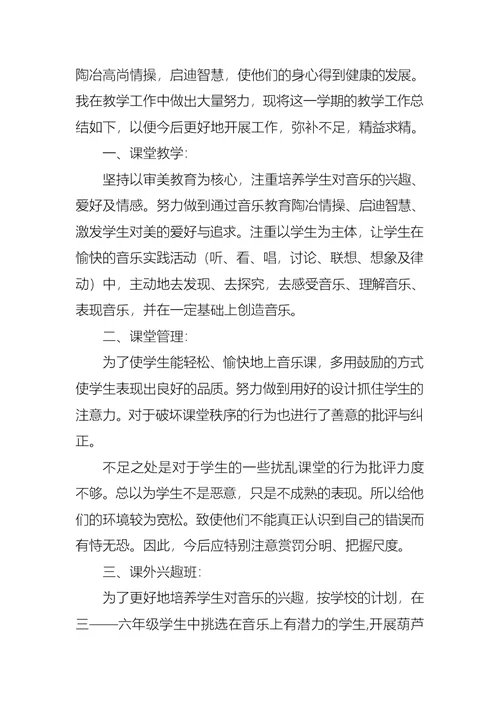 陶冶高尚情操，启迪智慧，使他们的身心得到健康的发展。我在教学工作中做出大量努力，现将这一学期的教学工作总结如下，以便今后更好地开展工作，弥补不足，精益求精。

一、课堂教学：

坚持以审美教育为核心，注重培养学生对音乐的兴趣、爱好及情感。努力做到通过音乐教育陶冶情操、启迪智慧、激发学生对美的爱好与追求。注重以学生为主体，让学生在愉快的音乐实践活动（听、看、唱，讨论、联想、想象及律动）中，主动地去发现、去探究，去感受音乐、理解音乐、表现音乐，并在一定基础上创造音乐。

二、课堂管理：

为了使学生能轻松、愉快地上音乐课，多用鼓励的方式使学生表现出良好的品质。努力做到用好的设计抓住学生的注意力。对于破坏课堂秩序的行为也进行了善意的批评与纠正。

不足之处是对于学生的一些扰乱课堂的行为批评力度不够。总以为学生不是恶意，只是不成熟的表现。所以给他们的环境较为宽松。致使他们不能真正认识到自己的错误而有恃无恐。因此，今后应特别注意赏罚分明、把握尺度。

三、课外兴趣班：

为了更好地培养学生对音乐的兴趣，按学校的计划，在三——六年级学生中挑选在音乐上有潜力的学生,开展葫芦